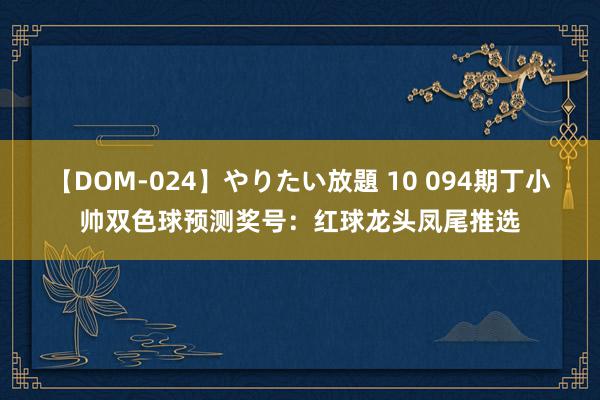 【DOM-024】やりたい放題 10 094期丁小帅双色球预测奖号：红球龙头凤尾推选